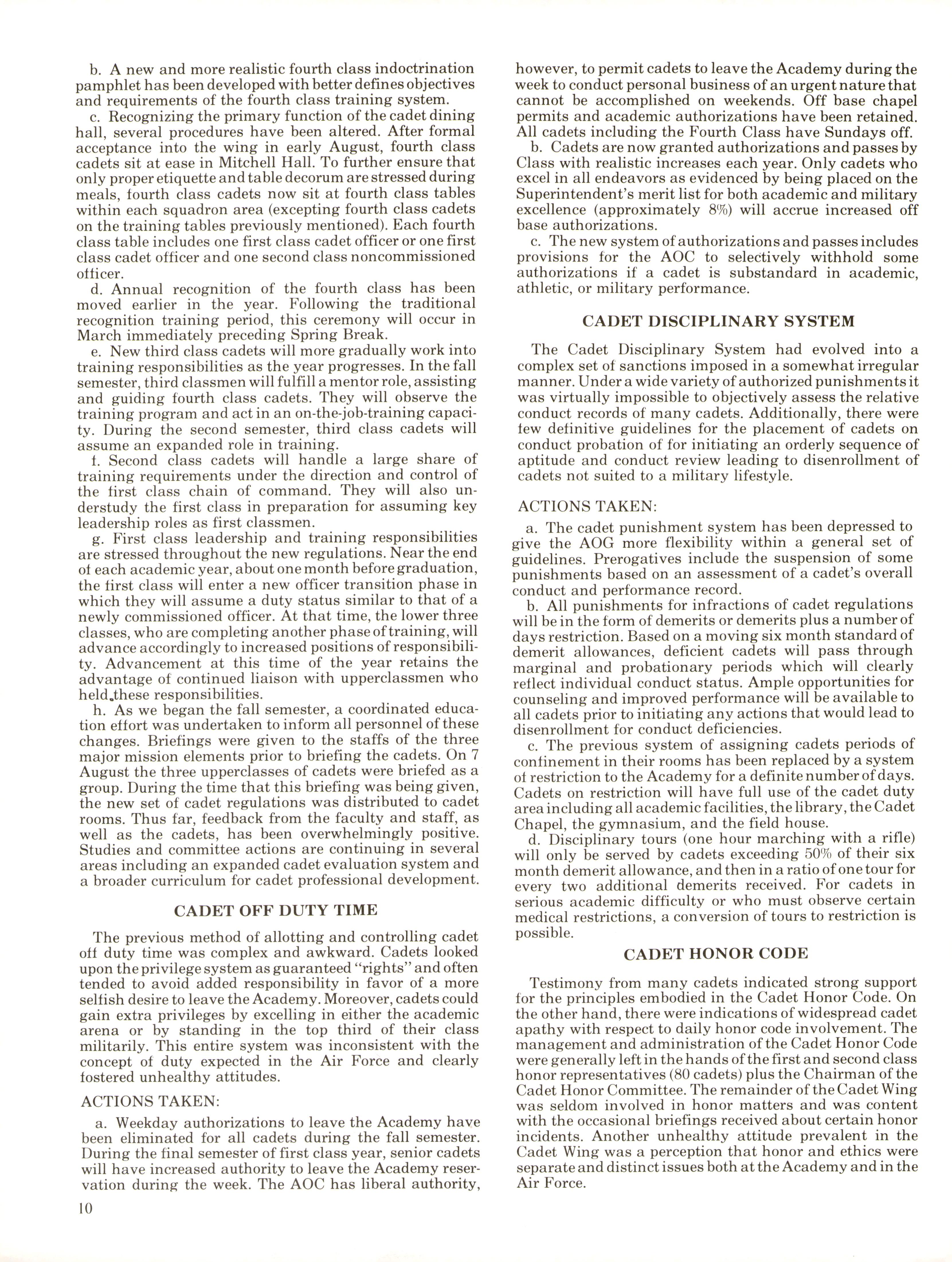 b. A new and more realistic fourth class indoctrination pamphlet has been developed with better defines objectives and requirements of the fourth class training system.

c. Recognizing the primary function of the cadet dining hall, several procedures have been altered. After formal acceptance into the wing in early August, fourth class cadets sit at ease in Mitchell Hall. To further ensure that only proper etiquette and table decorum are stressed during meals, fourth class cadets now sit at fourth class tables within each squadron area (excepting fourth class cadets on the training tables previously mentioned). Each fourth class table includes one first class cadet officer or one first class cadet officer and one second class noncommissioned officer.

d. Annual recognition of the fourth class has been moved earlier in the year. Following the traditional recognition training period, this ceremony will occur in March immediately preceding Spring Break.

e. New third class cadets will more gradually work into training responsibilities as the year progresses. In the fall semester, third classmen will fulfill a mentor role, assisting and guiding fourth class cadets. They will observe the training program and act in an on-the-job-training capacity. During the second semester, third class cadets will assume an expanded role in training.

f. Second class cadets will handle a large share of training requirements under the direction and control of the first class chain of command. They will also understudy the first class in preparation for assuming key leadership roles as first classmen.

g. First class leadership and training responsibilities are stressed throughout the new regulations. Near the end of each academic year, about one month before graduation, the first class will enter a new officer transition phase in which they will assume a duty status similar to that of a newly commissioned officer. At that time, the lower three classes, who are completing another phase of training, will advance accordingly to increased positions of responsibility. Advancement at this time of the year retains the advantage of continued liaison with upperclassmen who held these responsibilities.

h. As we began the fall semester, a coordinated education effort was undertaken to inform all personnel of these changes. Briefings were given to the staffs of the three major mission elements prior to briefing the cadets. On 7 August the three upperclasses of cadets were briefed as a group. During the time that this briefing was being given, the new set of cadet regulations was distributed to cadet rooms. Thus far, feedback from the faculty and staff, as well as the cadets, has been overwhelmingly positive. Studies and committee actions are continuing in several areas including an expanded cadet evaluation system and a broader curriculum for cadet professional development.

CADET OFF DUTY TIME

The previous method of allotting and controlling cadet off duty time was complex and awkward. Cadets looked upon the privilege system as guaranteed "rights" and often tended to avoid added responsibility in favor of a more selfish desire to leave the Academy. Moreover, cadets could gain extra privileges by excelling in either the academic arena or by standing in the top third of their class militarily. This entire system was inconsistent with the concept of duty expected in the Air Force and clearly fostered unhealthy attitudes.

ACTIONS TAKEN:

a. Weekday authorizations to leave the Academy have been eliminated for all cadets during the fall semester. During the final semester of first class year, senior cadets will have increased authority to leave the Academy reservation during the week. The AOC has liberal authority, however, to permit cadets to leave the Academy during the week to conduct personal business of an urgent nature that cannot be accomplished on weekends. Off base chapel permits and academic authorizations have been retained. All cadets including the Fourth Class have Sundays off.

b. Cadets are now granted authorizations and passes by Class with realistic increases each year. Only cadets who excel in all endeavors as evidenced by being placed on the Superintendent's merit list for both academic and military excellence (approximately 8%) will accrue increased off base authorizations.

c. The new system of authorizations and passes includes provisions for the AOC to selectively withhold some authorizations if a cadet is substandard in academic, athletic, or military performance.

CADET DISCIPLINARY SYSTEM

The Cadet Disciplinary System had evolved into a complex set of sanctions imposed in a somewhat irregular manner. Under a wide variety of authorized punishments it was virtually impossible to objectively assess the relative conduct records of many cadets. Additionally, there were few definitive guidelines for the placement of cadets on conduct probation of for initiating an orderly sequence of aptitude and conduct review leading to disenrollment of cadets not suited to a military lifestyle.

ACTIONS TAKEN:

a. The cadet punishment system has been depressed to give the AOG more flexibility within a general set of guidelines. Prerogatives include the suspension of some punishments based on an assessment of a cadet's overall conduct and performance record.

b. All punishments for infractions of cadet regulations will be in the form of demerits or demerits plus a number of days restriction. Based on a moving six month standard of demerit allowances, deficient cadets will pass through marginal and probationary periods which will clearly reflect individual conduct status. Ample opportunities for counseling and improved performance will be available to all cadets prior to initiating any actions that would lead to disenrollment for conduct deficiencies.

c. The previous system of assigning cadets periods of confinement in their rooms has been replaced by a system of restriction to the Academy for a definite number of days. Cadets on restriction will have full use of the cadet duty area including all academic facilities, the library, the Cadet Chapel, the gymnasium, and the field house.

d. Disciplinary tours (one hour marching with a rifle) will only be served by cadets exceeding 50% of their six month demerit allowance, and then in a ratio of one tour for every two additional demerits received. For cadets in serious academic difficulty or who must observe certain medical restrictions, a conversion of tours to restriction is possible.

CADET HONOR CODE

Testimony from many cadets indicated strong support for the principles embodied in the Cadet Honor Code. On the other hand, there were indications of widespread cadet apathy with respect to daily honor code involvement. The management and administration of the Cadet Honor Code were generally left in the hands of the first and second class honor representatives (80 cadets) plus the Chairman of the Cadet Honor Committee. The remainder of the Cadet Wing was seldom involved in honor matters and was content with the occasional briefings received about certain honor incidents. Another unhealthy attitude prevalent in the Cadet Wing was a perception that honor and ethics were separate and distinct issues both at the Academy and in the Air Force.

10